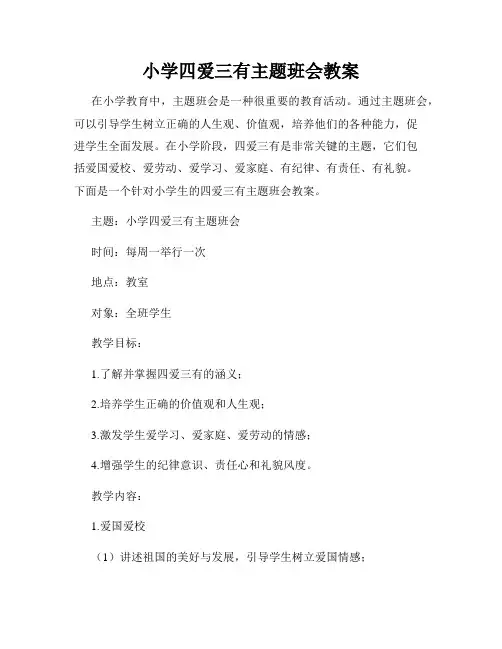 小学四爱三有主题班会教案

在小学教育中，主题班会是一种很重要的教育活动。通过主题班会，可以引导学生树立正确的人生观、价值观，培养他们的各种能力，促进学生全面发展。在小学阶段，四爱三有是非常关键的主题，它们包括爱国爱校、爱劳动、爱学习、爱家庭、有纪律、有责任、有礼貌。下面是一个针对小学生的四爱三有主题班会教案。

主题：小学四爱三有主题班会

时间：每周一举行一次

地点：教室

对象：全班学生

教学目标：

1.了解并掌握四爱三有的涵义；

2.培养学生正确的价值观和人生观；

3.激发学生爱学习、爱家庭、爱劳动的情感；

4.增强学生的纪律意识、责任心和礼貌风度。

教学内容：

1.爱国爱校

（1）讲述祖国的美好与发展，引导学生树立爱国情感；